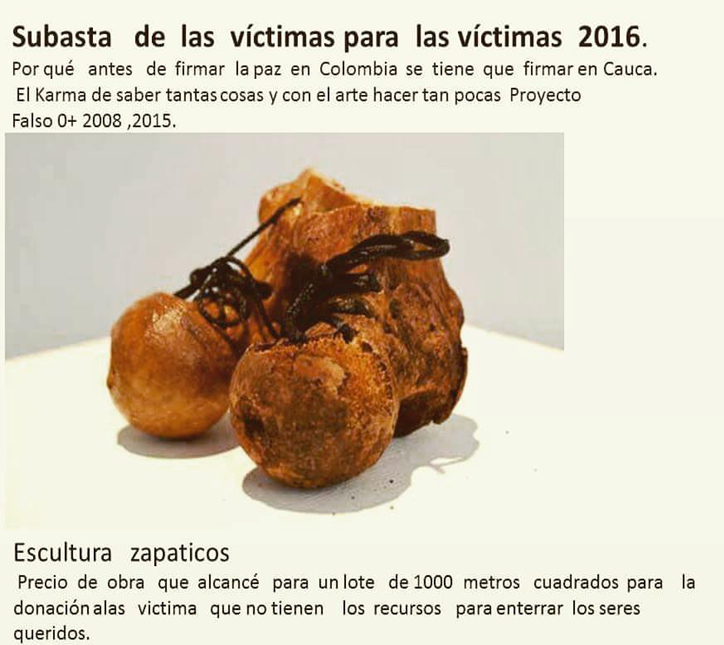 Subasta de las víctimas para las víctimas 2016.

Por qué antes de firmar la paz en Colombia se tiene que firmar en Cauca. El Karma de saber tantas cosas y con el arte hacer tan pocas Proyecto Falso 0+ 2008 ,2015.

Escultura zapaticos

Precio de obra que alcancé para un lote de 1000 metros cuadrados para la donación alas victima que no tienen los recursos para enterrar los seres queridos.